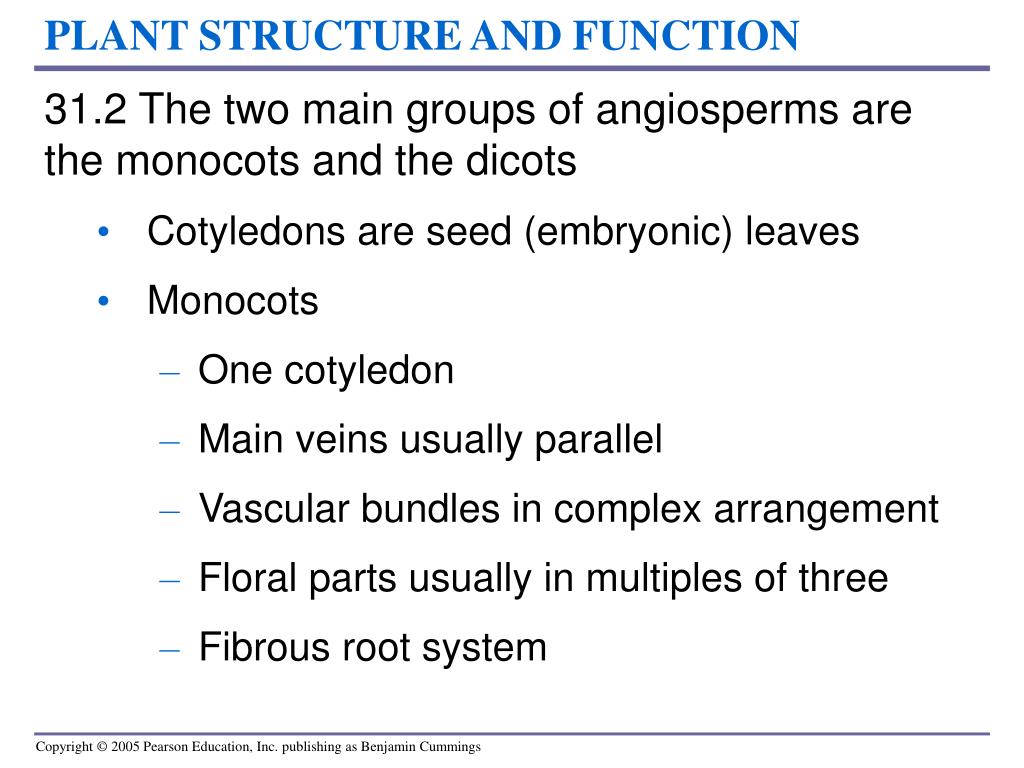 PLANT STRUCTURE AND FUNCTION

31.2 The two main groups of angiosperms are the monocots and the dicots

• Cotyledons are seed (embryonic) leaves

• Monocots

– One cotyledon

– Main veins usually parallel

– Vascular bundles in complex arrangement

– Floral parts usually in multiples of three

– Fibrous root system

Copyright © 2005 Pearson Education, Inc. publishing as Benjamin Cummings